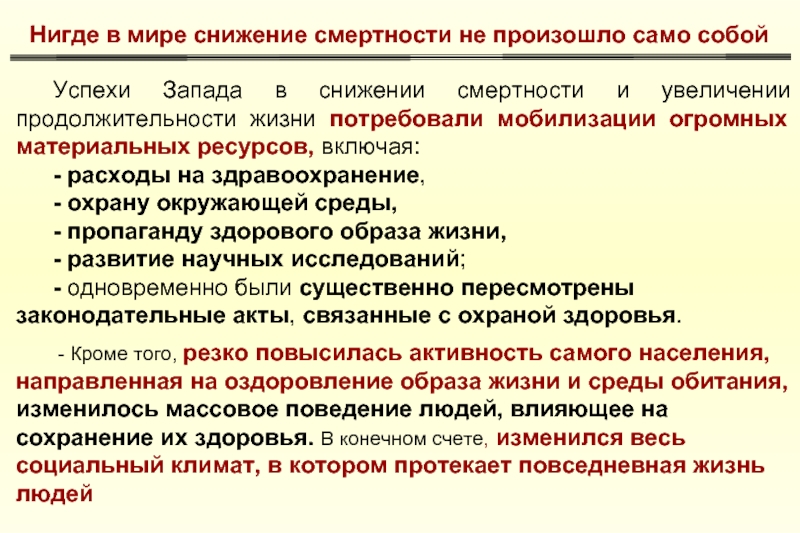 Нигде в мире снижение смертности не произошло само собой

Успехи Запада в снижении смертности и увеличении продолжительности жизни потребовали мобилизации огромных материальных ресурсов, включая:
- расходы на здравоохранение,
- охрану окружающей среды,
- пропаганду здорового образа жизни,
- развитие научных исследований;
- одновременно были существенно пересмотрены законодательные акты, связанные с охраной здоровья.

- Кроме того, резко повысилась активность самого населения, направленная на оздоровление образа жизни и среды обитания, изменилось массовое поведение людей, влияющее на сохранение их здоровья. В конечном счете, изменился весь социальный климат, в котором протекает повседневная жизнь людей